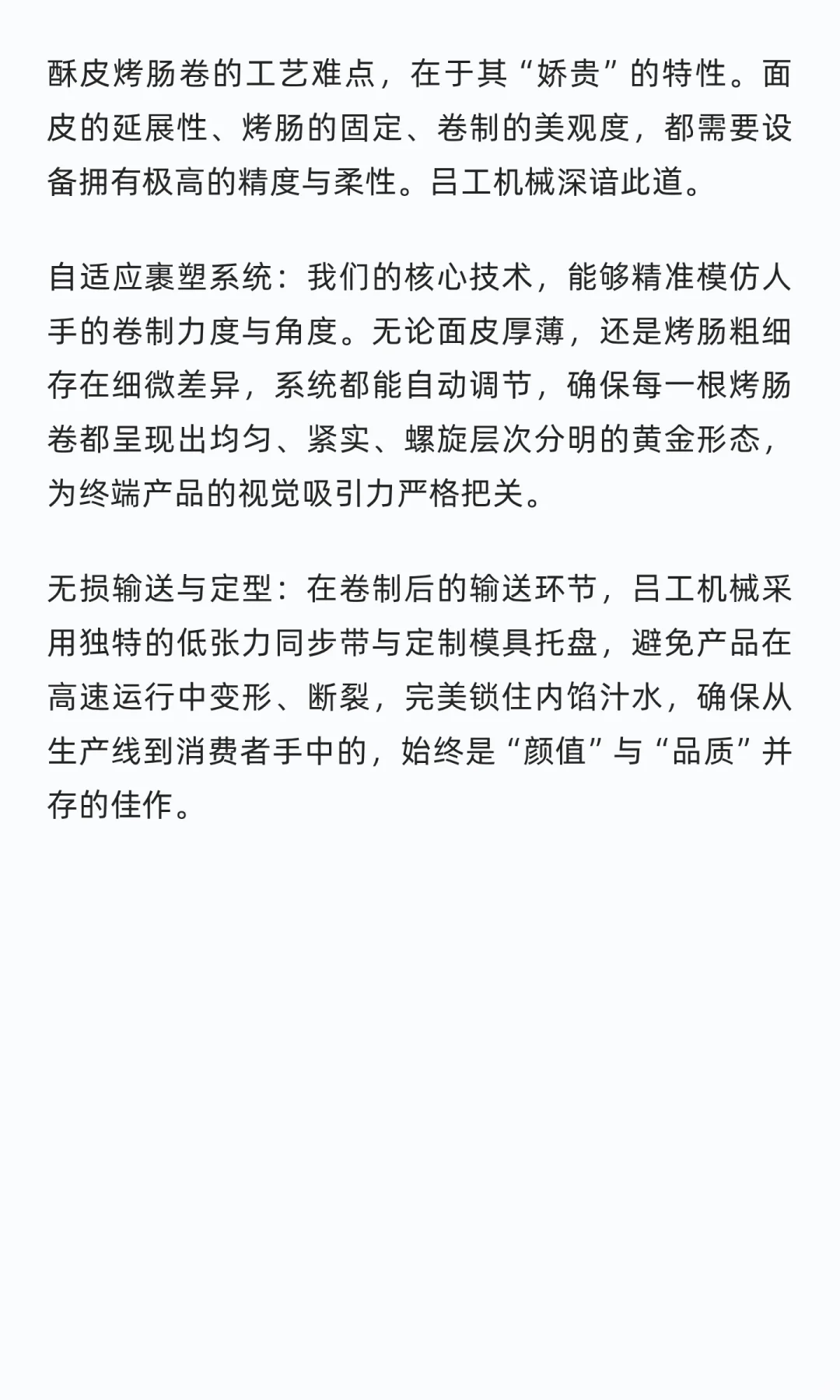 酥皮烤肠卷的工艺难点，在于其“娇贵”的特性。面皮的延展性、烤肠的固定、卷制的美观度，都需要设备拥有极高的精度与柔性。吕工机械深谙此道。

自适应裹塑系统：我们的核心技术，能够精准模仿人手的卷制力度与角度。无论面皮厚薄，还是烤肠粗细存在细微差异，系统都能自动调节，确保每一根烤肠卷都呈现出均匀、紧实、螺旋层次分明的黄金形态，为终端产品的视觉吸引力严格把关。

无损输送与定型：在卷制后的输送环节，吕工机械采用独特的低张力同步带与定制模具托盘，避免产品在高速运行中变形、断裂，完美锁住内馅汁水，确保从生产线到消费者手中的，始终是“颜值”与“品质”并存的佳作。